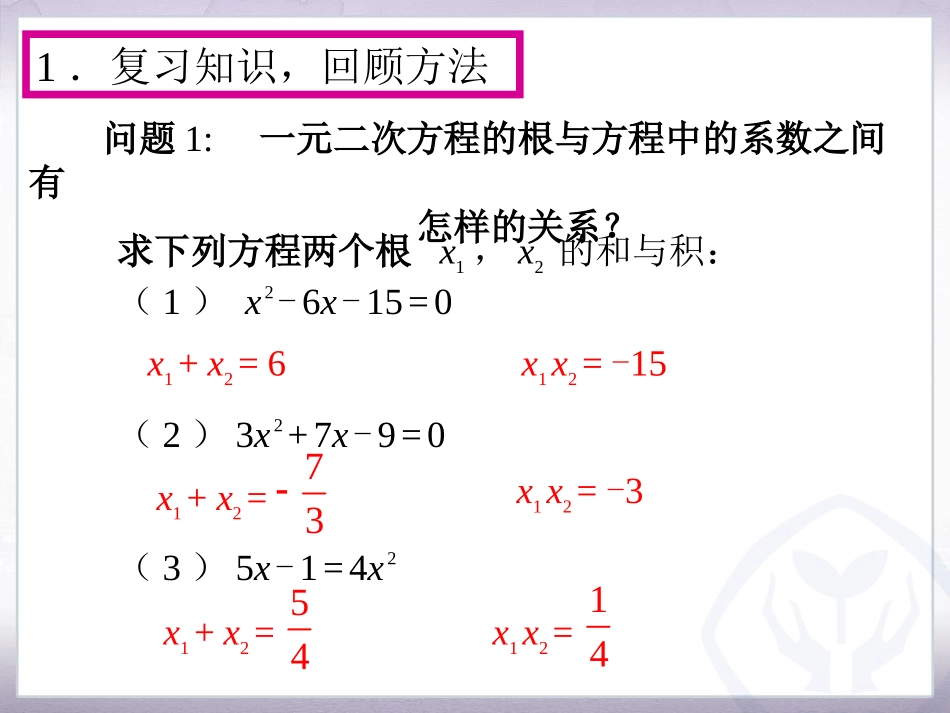 1．复习知识，回顾方法

问题 1:　一元二次方程的根与方程中的系数之间有

怎样的关系？

求下列方程两个根 $x_1$，$x_2$ 的和与积：

（1） $x^2-6x-15=0$

$x_1+x_2=6$　　$x_1x_2=-15$

（2） $3x^2+7x-9=0$

$x_1+x_2=-\frac{7}{3}$　　$x_1x_2=-3$

（3） $5x-1=4x^2$

$x_1+x_2=\frac{5}{4}$　　$x_1x_2=\frac{1}{4}$